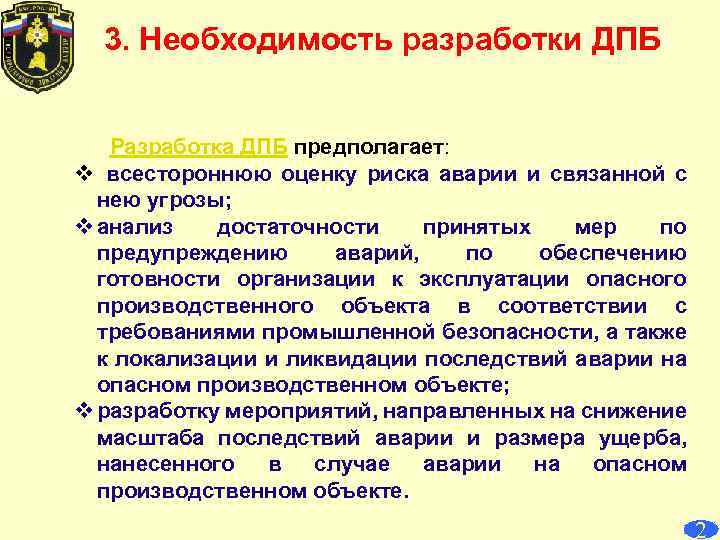 3. Необходимость разработки ДПБ

Разработка ДПБ предполагает:

❖ всестороннюю оценку риска аварии и связанной с нею угрозы;

❖ анализ достаточности принятых мер по предупреждению аварий, по обеспечению готовности организации к эксплуатации опасного производственного объекта в соответствии с требованиями промышленной безопасности, а также к локализации и ликвидации последствий аварии на опасном производственном объекте;

❖ разработку мероприятий, направленных на снижение масштаба последствий аварии и размера ущерба, нанесенного в случае аварии на опасном производственном объекте.

2